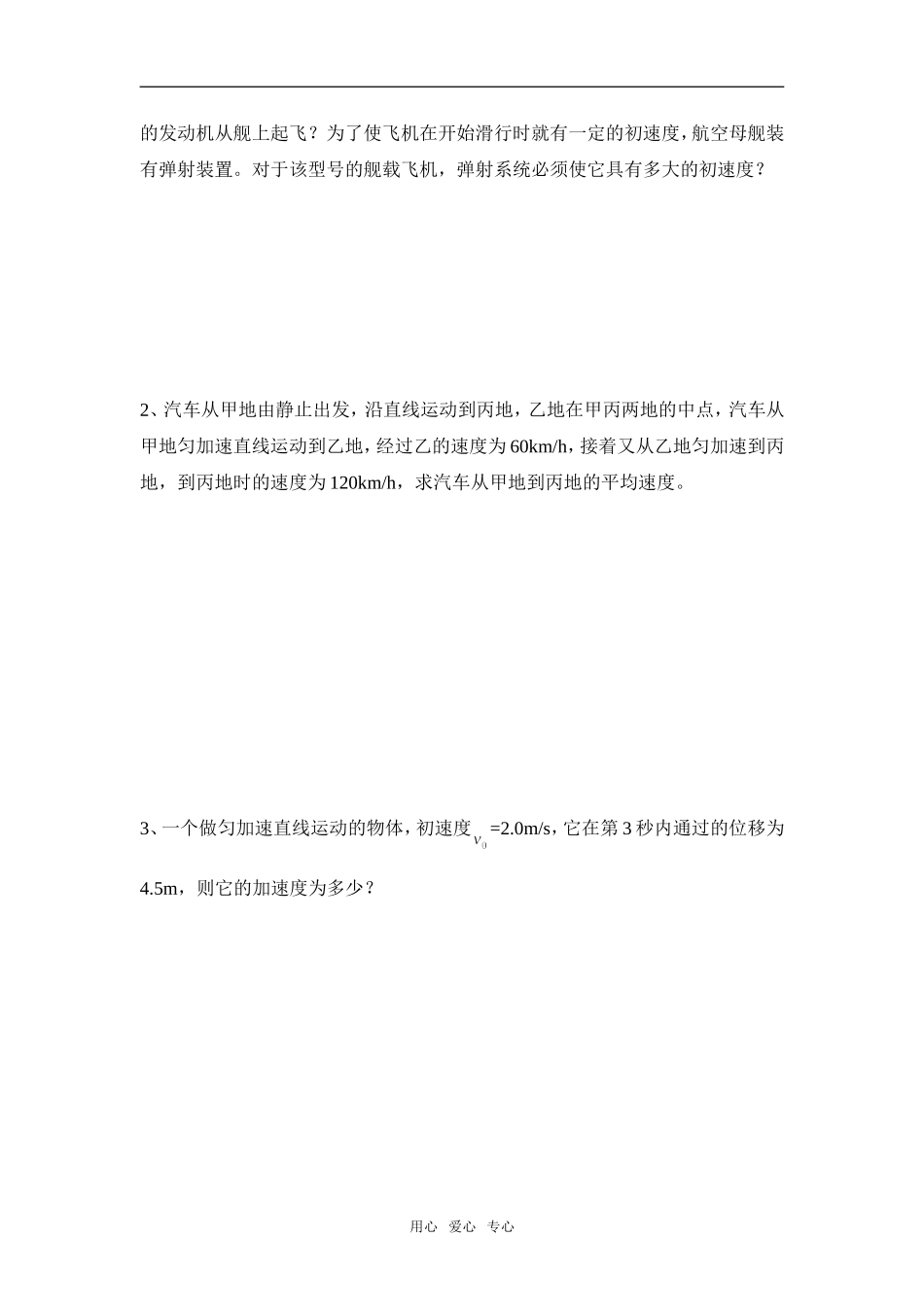 的发动机从舰上起飞？为了使飞机在开始滑行时就有一定的初速度，航空母舰装有弹射装置。对于该型号的舰载飞机，弹射系统必须使它具有多大的初速度？

2、汽车从甲地由静止出发，沿直线运动到丙地，乙地在甲丙两地的中点，汽车从甲地匀加速直线运动到乙地，经过乙的速度为60km/h，接着又从乙地匀加速到丙地，到丙地时的速度为120km/h，求汽车从甲地到丙地的平均速度。

3、一个做匀加速直线运动的物体，初速度$v_0$=2.0m/s，它在第3秒内通过的位移为4.5m，则它的加速度为多少？

用心 爱心 专心